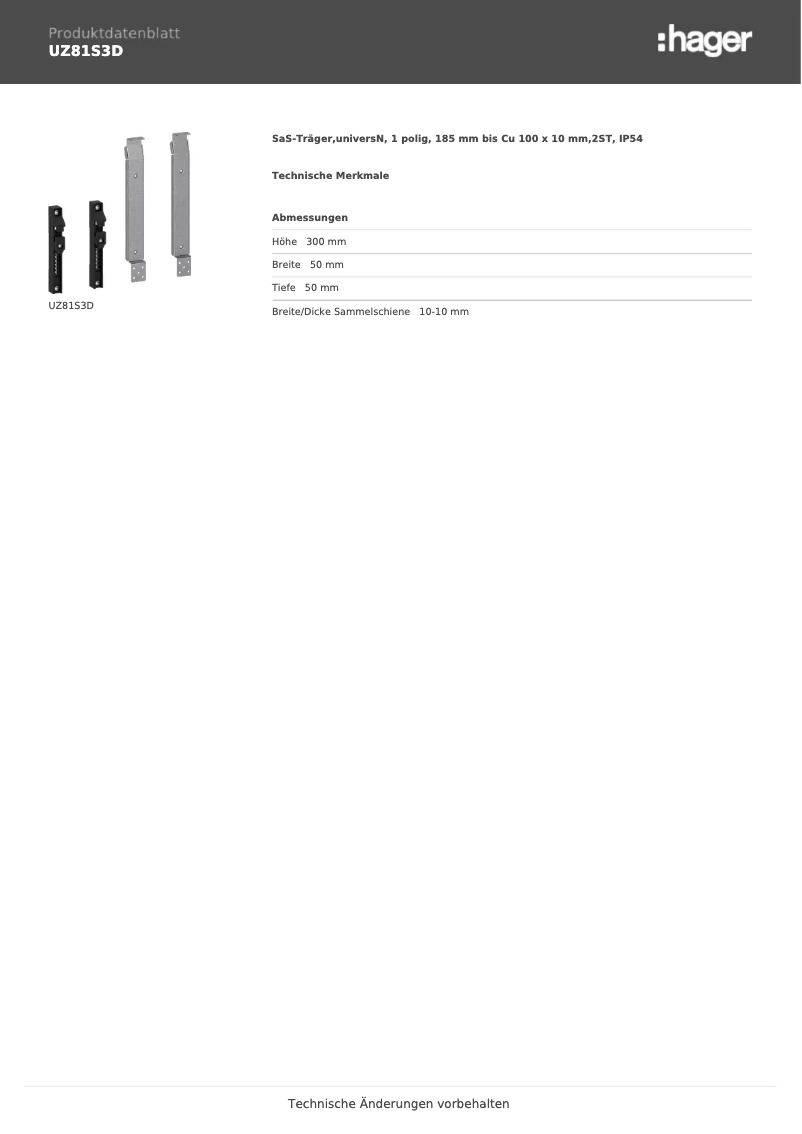 Produktdatenblatt
UZ81S3D

:hager

UZ81S3D

SaS-Träger,universN, 1 polig, 185 mm bis Cu 100 x 10 mm,2ST, IP54

Technische Merkmale

Abmessungen

Höhe 300 mm

Breite 50 mm

Tiefe 50 mm

Breite/Dicke Sammelschiene 10-10 mm

Technische Änderungen vorbehalten